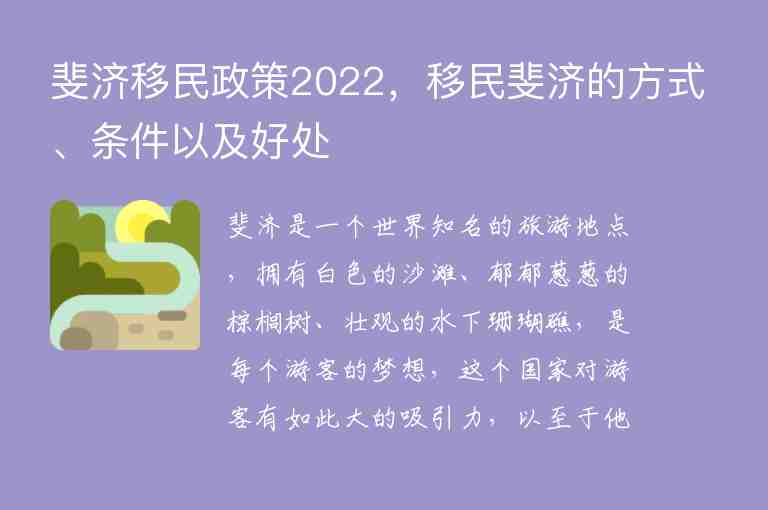 斐济移民政策2022，移民斐济的方式、条件以及好处

斐济是一个世界知名的旅游地点，拥有白色的沙滩、郁郁葱葱的棕榈树、壮观的水下珊瑚礁，是每个游客的梦想，这个国家对游客有如此大的吸引力，以至于他